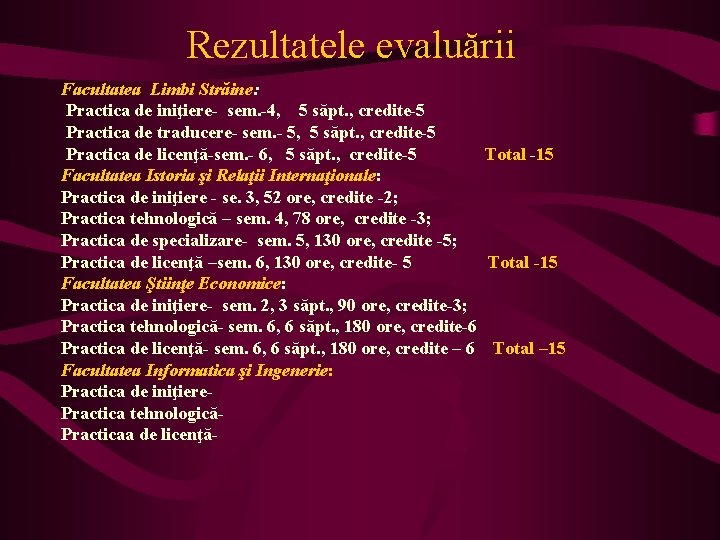 Rezultatele evaluării

Facultatea Limbi Străine:
Practica de iniţiere- sem.-4, 5 săpt., credite-5
Practica de traducere- sem.- 5, 5 săpt., credite-5
Practica de licenţă-sem.- 6, 5 săpt., credite-5 Total -15
Facultatea Istoria şi Relaţii Internaţionale:
Practica de iniţiere - se. 3, 52 ore, credite -2;
Practica tehnologică – sem. 4, 78 ore, credite -3;
Practica de specializare- sem. 5, 130 ore, credite -5;
Practica de licenţă –sem. 6, 130 ore, credite- 5 Total -15
Facultatea Ştiinţe Economice:
Practica de iniţiere- sem. 2, 3 săpt., 90 ore, credite-3;
Practica tehnologică- sem. 6, 6 săpt., 180 ore, credite-6
Practica de licenţă- sem. 6, 6 săpt., 180 ore, credite – 6 Total –15
Facultatea Informatica şi Ingenerie:
Practica de iniţiere-
Practica tehnologică-
Practicaa de licenţă-